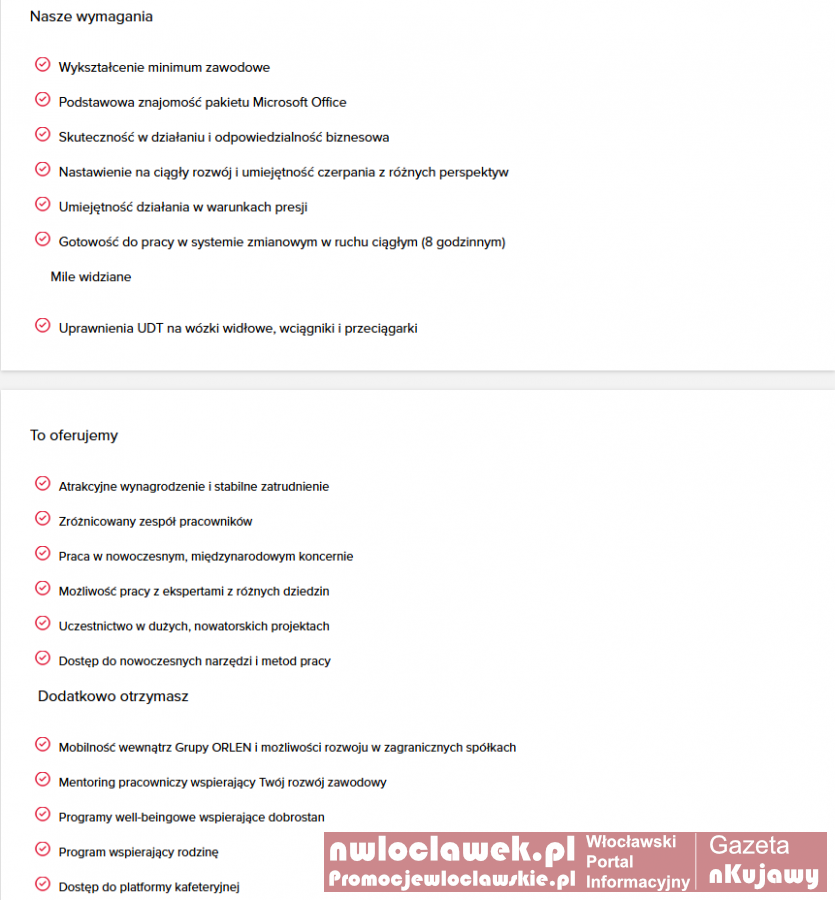 Nasze wymagania

Wykształcenie minimum zawodowe

Podstawowa znajomość pakietu Microsoft Office

Skuteczność w działaniu i odpowiedzialność biznesowa

Nastawienie na ciągły rozwój i umiejętność czerpania z różnych perspektyw

Umiejętność działania w warunkach presji

Gotowość do pracy w systemie zmianowym w ruchu ciągłym (8 godzinnym)

Mile widziane

Uprawnienia UDT na wózki widłowe, wciągniki i przeciągarki

To oferujemy

Atrakcyjne wynagrodzenie i stabilne zatrudnienie

Zróżnicowany zespół pracowników

Praca w nowoczesnym, międzynarodowym koncernie

Możliwość pracy z ekspertami z różnych dziedzin

Uczestnictwo w dużych, nowatorskich projektach

Dostęp do nowoczesnych narzędzi i metod pracy

Dodatkowo otrzymasz

Mobilność wewnątrz Grupy ORLEN i możliwości rozwoju w zagranicznych spółkach

Mentoring pracowniczy wspierający Twój rozwój zawodowy

Programy well-beingowe wspierające dobrostan

Program wspierający rodzinę

Dostęp do platformy kafeteryjnej

nwloclawek.pl
Promocjewloclawskie.pl
Włocławski Portal Informacyjny
Gazeta nKujawy